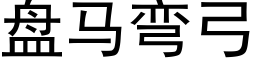 盘马弯弓